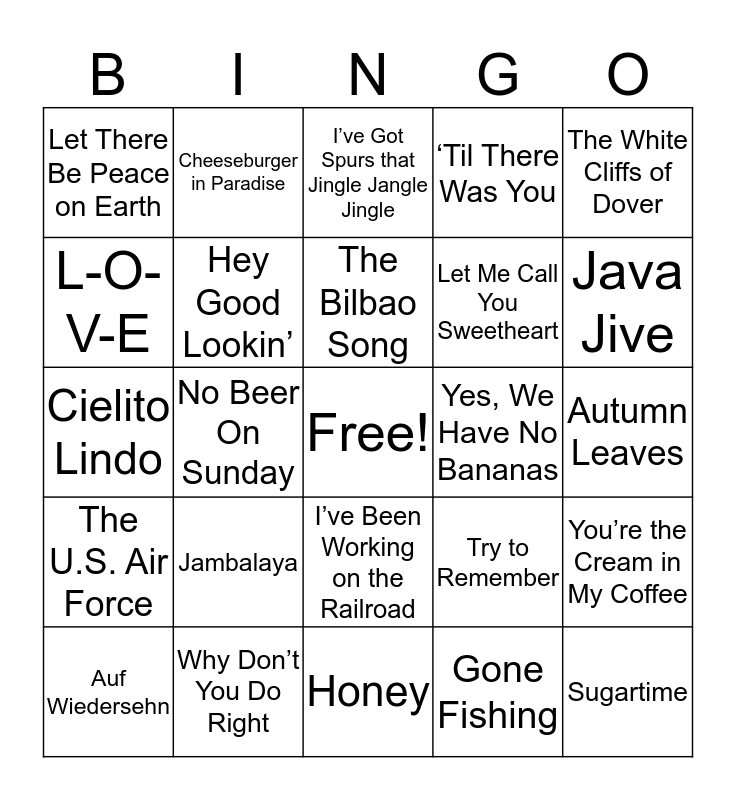 | B | I | N | G | O |
|---|---|---|---|---|
| Let There Be Peace on Earth | Cheeseburger in Paradise | I've Got Spurs that Jingle Jangle Jingle | 'Til There Was You | The White Cliffs of Dover |
| L-O-V-E | Hey Good Lookin' | The Bilbao Song | Let Me Call You Sweetheart | Java Jive |
| Cielito Lindo | No Beer On Sunday | Free! | Yes, We Have No Bananas | Autumn Leaves |
| The U.S. Air Force | Jambalaya | I've Been Working on the Railroad | Try to Remember | You're the Cream in My Coffee |
| Auf Wiedersehn | Why Don't You Do Right | Honey | Gone Fishing | Sugartime |